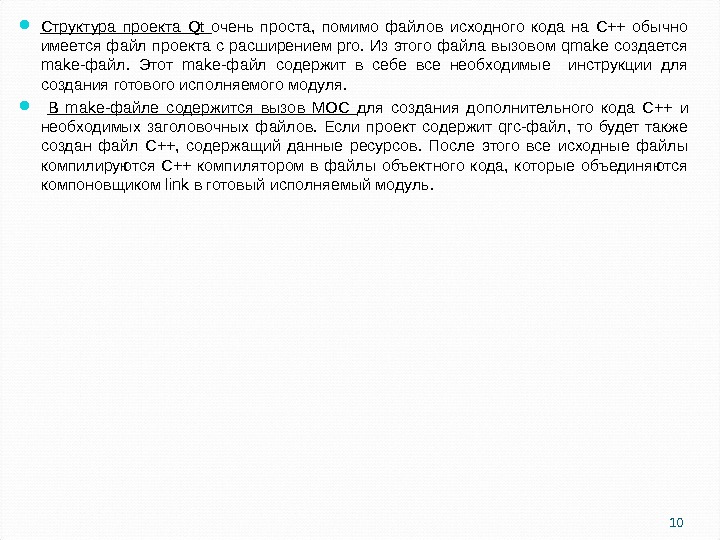 Структура проекта Qt очень проста, помимо файлов исходного кода на C++ обычно имеется файл проекта с расширением pro. Из этого файла вызовом qmake создается make-файл. Этот make-файл содержит в себе все необходимые инструкции для создания готового исполняемого модуля.

В make-файле содержится вызов MOC для создания дополнительного кода C++ и необходимых заголовочных файлов. Если проект содержит qrc-файл, то будет также создан файл C++, содержащий данные ресурсов. После этого все исходные файлы компилируются C++ компилятором в файлы объектного кода, которые объединяются компоновщиком link в готовый исполняемый модуль.

10